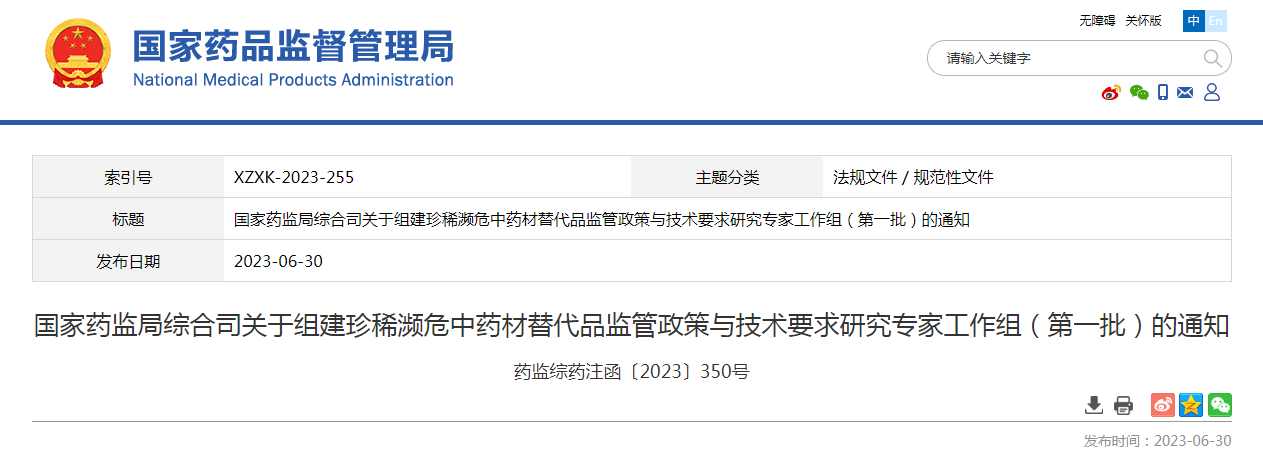 国家药品监督管理局
National Medical Products Administration

无障碍 关怀版 中 En

请输入关键字

| 索引号 | XZXK-2023-255 | 主题分类 | 法规文件 / 规范性文件 |
|---|---|---|---|
| 标题 | 国家药监局综合司关于组建珍稀濒危中药材替代品监管政策与技术要求研究专家工作组（第一批）的通知 | | |
| 发布日期 | 2023-06-30 | | |

国家药监局综合司关于组建珍稀濒危中药材替代品监管政策与技术要求研究专家工作组（第一批）的通知

药监综药注函〔2023〕350号

发布时间：2023-06-30